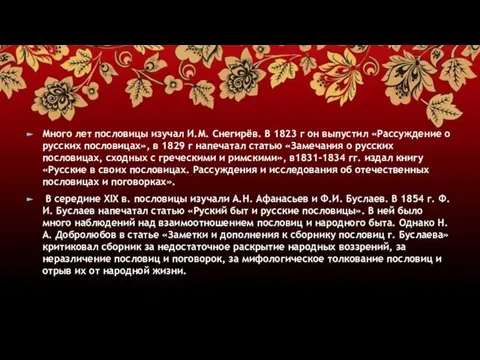 Много лет пословицы изучал И.М. Снегирёв. В 1823 г он выпустил «Рассуждение о русских пословицах», в 1829 г напечатал статью «Замечания о русских пословицах, сходных с греческими и римскими», в1831-1834 гг. издал книгу «Русские в своих пословицах. Рассуждения и исследования об отечественных пословицах и поговорках».

В середине XIX в. пословицы изучали А.Н. Афанасьев и Ф.И. Буслаев. В 1854 г. Ф. И. Буслаев напечатал статью «Руский быт и русские пословицы». В ней было много наблюдений над взаимоотношением пословиц и народного быта. Однако Н. А. Добролюбов в статье «Заметки и дополнения к сборнику пословиц г. Буслаева» критиковал сборник за недостаточное раскрытие народных воззрений, за неразличение пословиц и поговорок, за мифологическое толкование пословиц и отрыв их от народной жизни.